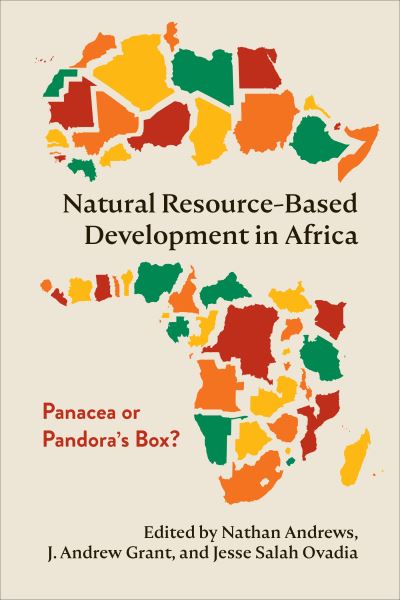 Natural Resource-Based Development in Africa

Panacea or Pandora's Box?

Edited by Nathan Andrews, J. Andrew Grant, and Jesse Salah Ovadia